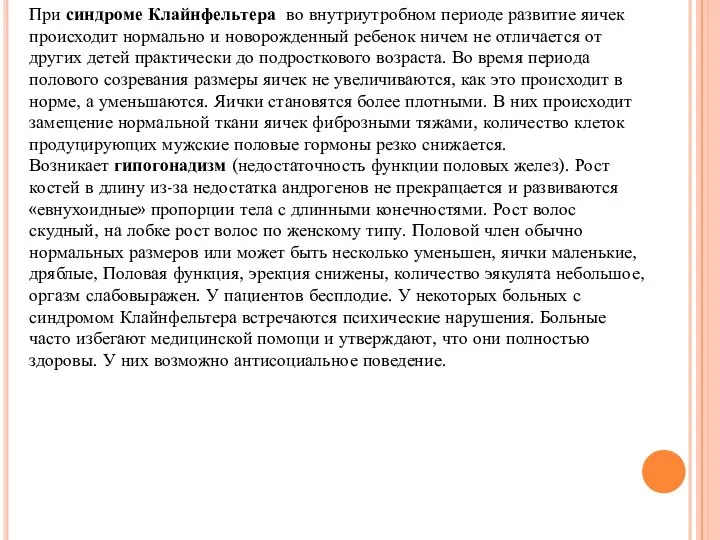 При синдроме Клайнфельтера во внутриутробном периоде развитие яичек происходит нормально и новорожденный ребенок ничем не отличается от других детей практически до подросткового возраста. Во время периода полового созревания размеры яичек не увеличиваются, как это происходит в норме, а уменьшаются. Яички становятся более плотными. В них происходит замещение нормальной ткани яичек фиброзными тяжами, количество клеток продуцирующих мужские половые гормоны резко снижается.
Возникает гипогонадизм (недостаточность функции половых желез). Рост костей в длину из-за недостатка андрогенов не прекращается и развиваются «евнухоидные» пропорции тела с длинными конечностями. Рост волос скудный, на лобке рост волос по женскому типу. Половой член обычно нормальных размеров или может быть несколько уменьшен, яички маленькие, дряблые, Половая функция, эрекция снижены, количество эякулята небольшое, оргазм слабовыражен. У пациентов бесплодие. У некоторых больных с синдромом Клайнфельтера встречаются психические нарушения. Больные часто избегают медицинской помощи и утверждают, что они полностью здоровы. У них возможно антисоциальное поведение.